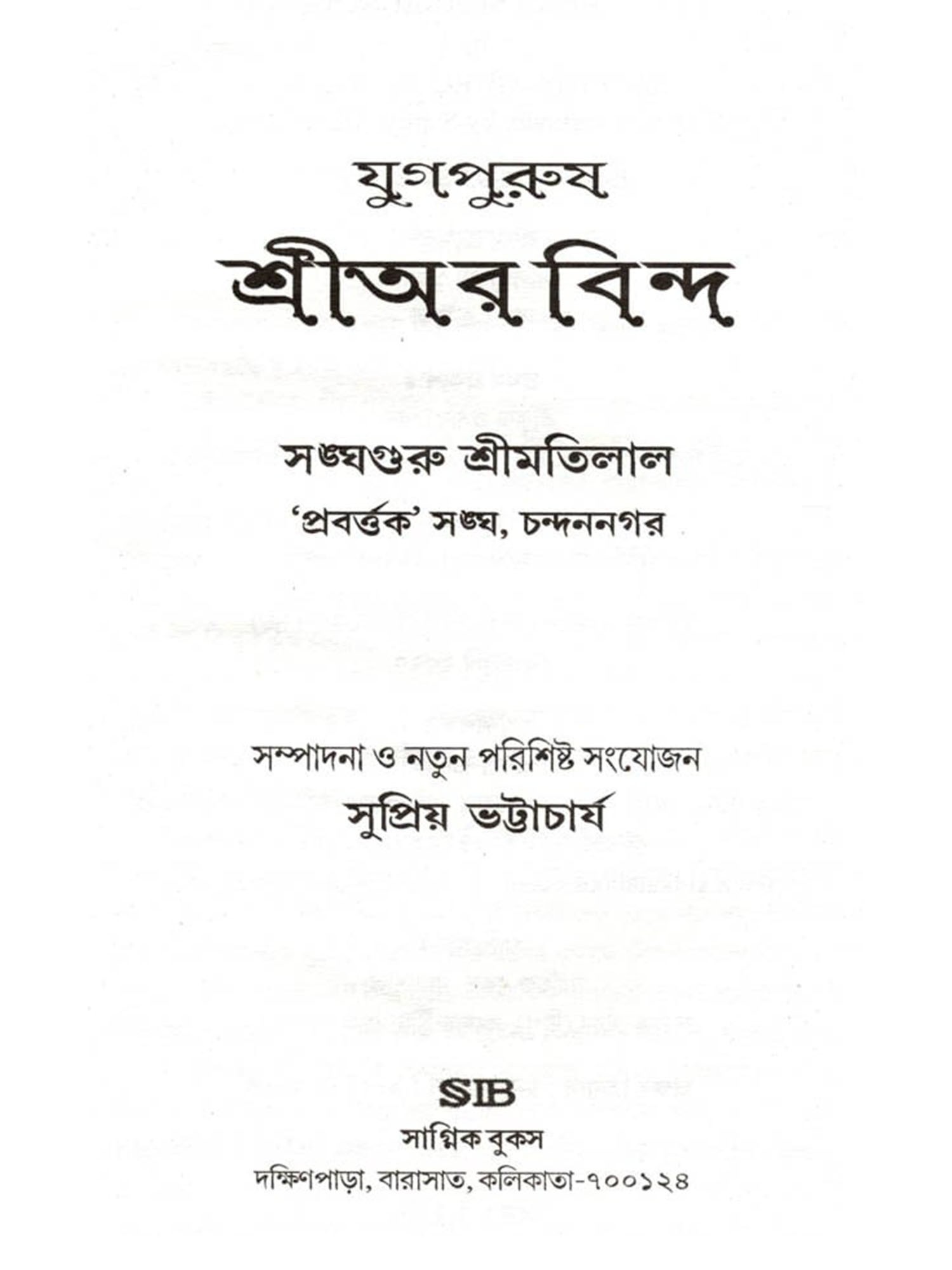 যুগপুরুষ

শ্রীঅরবিন্দ

সঙ্ঘগুরু শ্রীমতিলাল

'প্রবর্ত্তক' সঙ্ঘ, চন্দননগর

সম্পাদনা ও নতুন পরিশিষ্ট সংযোজন

সুপ্রিয় ভট্টাচার্য

SIB

সাগ্নিক বুকস

দক্ষিণপাড়া, বারাসাত, কলিকাতা-৭০০১২৪